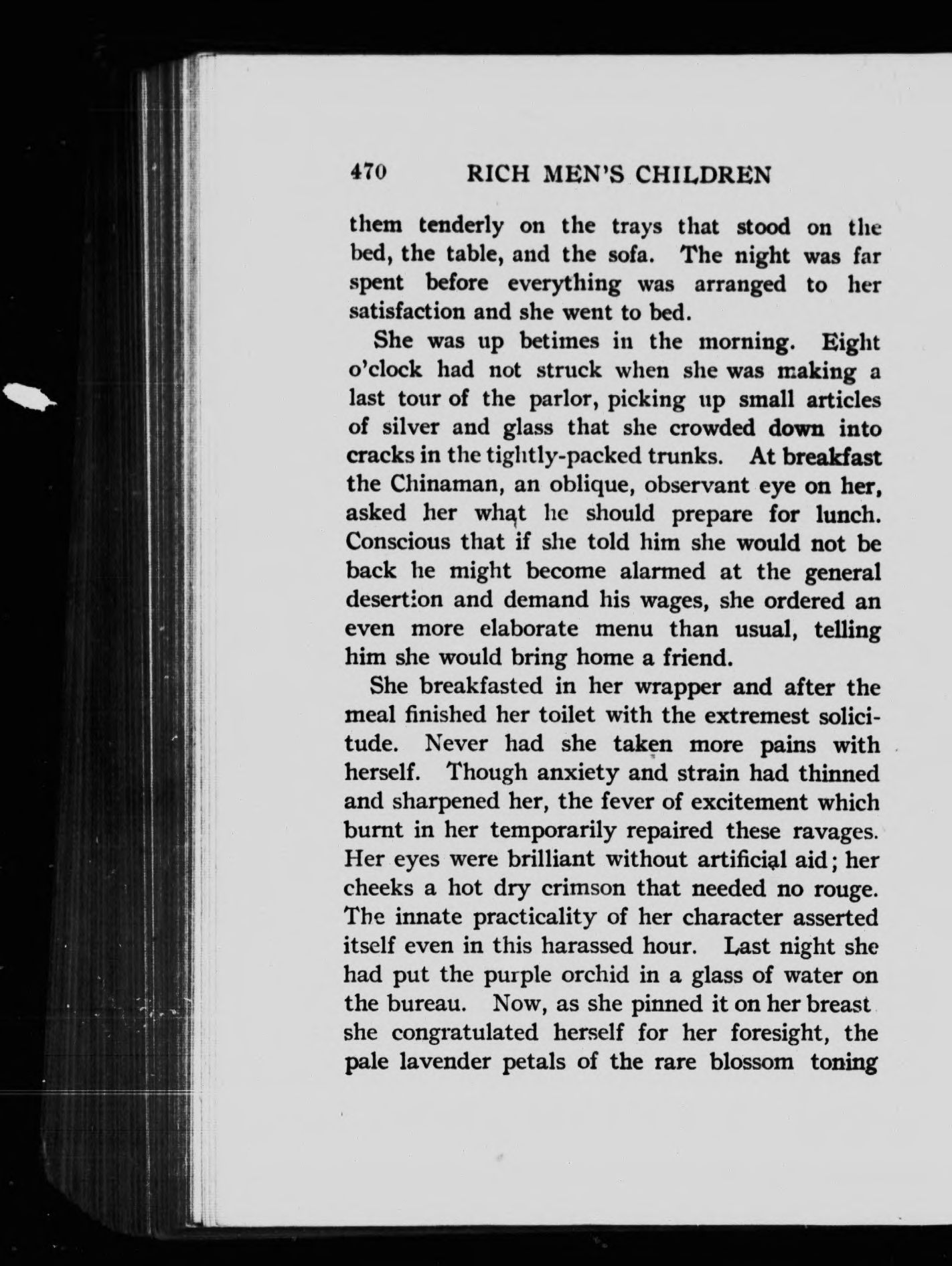 470 RICH MEN'S CHILDREN

them tenderly on the trays that stood on the bed, the table, and the sofa. The night was far spent before everything was arranged to her satisfaction and she went to bed.

She was up betimes in the morning. Eight o'clock had not struck when she was making a last tour of the parlor, picking up small articles of silver and glass that she crowded down into cracks in the tightly-packed trunks. At breakfast the Chinaman, an oblique, observant eye on her, asked her what he should prepare for lunch. Conscious that if she told him she would not be back he might become alarmed at the general desertion and demand his wages, she ordered an even more elaborate menu than usual, telling him she would bring home a friend.

She breakfasted in her wrapper and after the meal finished her toilet with the extremest solicitude. Never had she taken more pains with herself. Though anxiety and strain had thinned and sharpened her, the fever of excitement which burnt in her temporarily repaired these ravages. Her eyes were brilliant without artificial aid; her cheeks a hot dry crimson that needed no rouge. The innate practicality of her character asserted itself even in this harassed hour. Last night she had put the purple orchid in a glass of water on the bureau. Now, as she pinned it on her breast she congratulated herself for her foresight, the pale lavender petals of the rare blossom toning